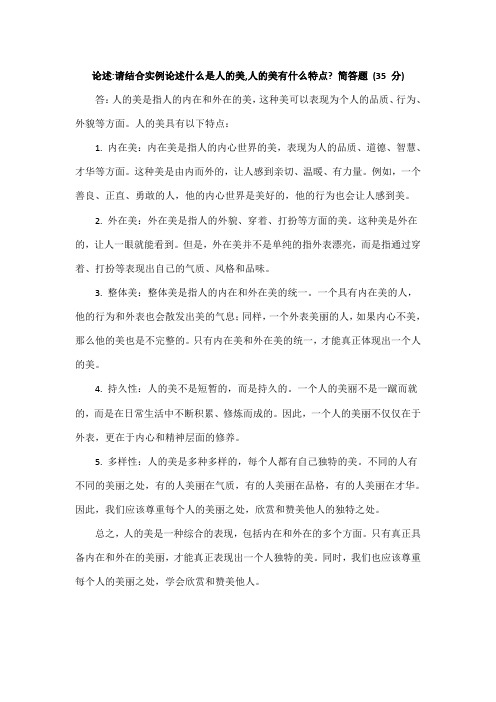 论述:请结合实例论述什么是人的美,人的美有什么特点? 简答题 (35 分)

答：人的美是指人的内在和外在的美，这种美可以表现为个人的品质、行为、外貌等方面。人的美具有以下特点：

1. 内在美：内在美是指人的内心世界的美，表现为人的品质、道德、智慧、才华等方面。这种美是由内而外的，让人感到亲切、温暖、有力量。例如，一个善良、正直、勇敢的人，他的内心世界是美好的，他的行为也会让人感到美。

2. 外在美：外在美是指人的外貌、穿着、打扮等方面的美。这种美是外在的，让人一眼就能看到。但是，外在美并不是单纯的指外表漂亮，而是指通过穿着、打扮等表现出自己的气质、风格和品味。

3. 整体美：整体美是指人的内在和外在美的统一。一个具有内在美的人，他的行为和外表也会散发出美的气息;同样，一个外表美丽的人，如果内心不美，那么他的美也是不完整的。只有内在美和外在美的统一，才能真正体现出一个人的美。

4. 持久性：人的美不是短暂的，而是持久的。一个人的美丽不是一蹴而就的，而是在日常生活中不断积累、修炼而成的。因此，一个人的美丽不仅仅在于外表，更在于内心和精神层面的修养。

5. 多样性：人的美是多种多样的，每个人都有自己独特的美。不同的人有不同的美丽之处，有的人美丽在气质，有的人美丽在品格，有的人美丽在才华。因此，我们应该尊重每个人的美丽之处，欣赏和赞美他人的独特之处。

总之，人的美是一种综合的表现，包括内在和外在的多个方面。只有真正具备内在和外在的美丽，才能真正表现出一个人独特的美。同时，我们也应该尊重每个人的美丽之处，学会欣赏和赞美他人。